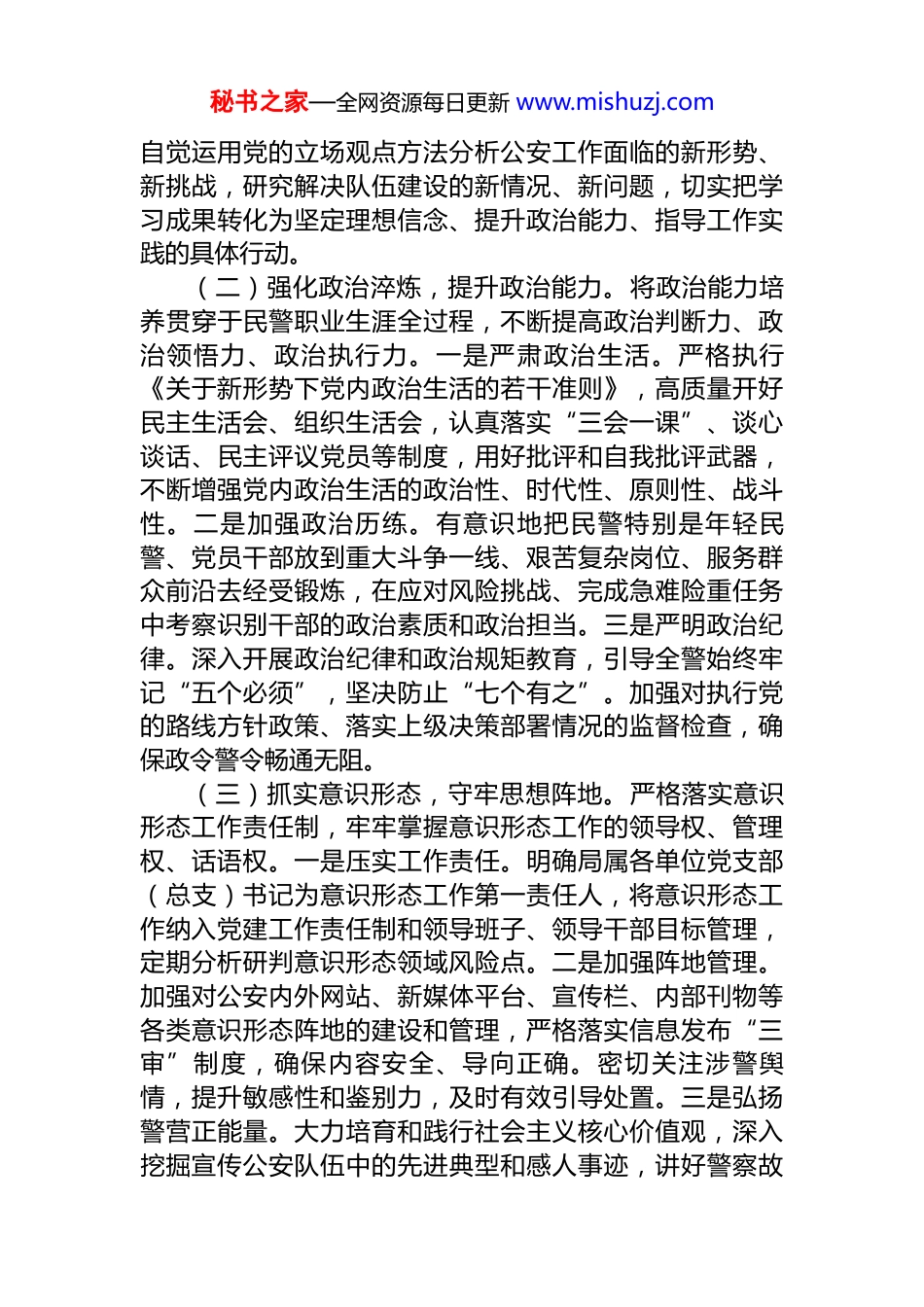 秘书之家—全网资源每日更新 www.mishuzj.com

自觉运用党的立场观点方法分析公安工作面临的新形势、新挑战，研究解决队伍建设的新情况、新问题，切实把学习成果转化为坚定理想信念、提升政治能力、指导工作实践的具体行动。

（二）强化政治淬炼，提升政治能力。将政治能力培养贯穿于民警职业生涯全过程，不断提高政治判断力、政治领悟力、政治执行力。一是严肃政治生活。严格执行《关于新形势下党内政治生活的若干准则》，高质量开好民主生活会、组织生活会，认真落实“三会一课”、谈心谈话、民主评议党员等制度，用好批评和自我批评武器，不断增强党内政治生活的政治性、时代性、原则性、战斗性。二是加强政治历练。有意识地把民警特别是年轻民警、党员干部放到重大斗争一线、艰苦复杂岗位、服务群众前沿去经受锻炼，在应对风险挑战、完成急难险重任务中考察识别干部的政治素质和政治担当。三是严明政治纪律。深入开展政治纪律和政治规矩教育，引导全警始终牢记“五个必须”，坚决防止“七个有之”。加强对执行党的路线方针政策、落实上级决策部署情况的监督检查，确保政令警令畅通无阻。

（三）抓实意识形态，守牢思想阵地。严格落实意识形态工作责任制，牢牢掌握意识形态工作的领导权、管理权、话语权。一是压实工作责任。明确局属各单位党支部（总支）书记为意识形态工作第一责任人，将意识形态工作纳入党建工作责任制和领导班子、领导干部目标管理，定期分析研判意识形态领域风险点。二是加强阵地管理。加强对公安内外网站、新媒体平台、宣传栏、内部刊物等各类意识形态阵地的建设和管理，严格落实信息发布“三审”制度，确保内容安全、导向正确。密切关注涉警舆情，提升敏感性和鉴别力，及时有效引导处置。三是弘扬警营正能量。大力培育和践行社会主义核心价值观，深入挖掘宣传公安队伍中的先进典型和感人事迹，讲好警察故